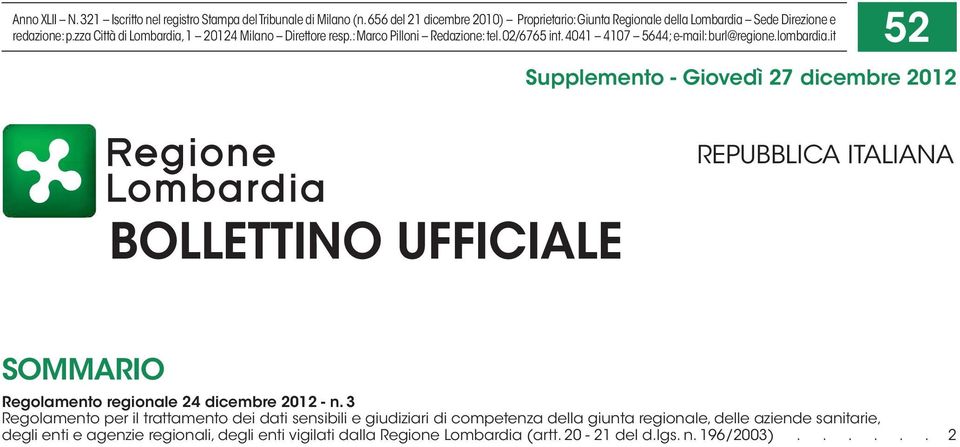 Anno XLII – N. 321 – Iscritto nel registro Stampa del Tribunale di Milano (n. 656 del 21 dicembre 2010) – Proprietario: Giunta Regionale della Lombardia – Sede Direzione e redazione: p.zza Città di Lombardia, 1 – 20124 Milano – Direttore resp.: Marco Pilloni – Redazione: tel. 02/6765 int. 4041 – 4107 – 5644; e-mail: burl@regione.lombardia.it

52

Supplemento - Giovedì 27 dicembre 2012

Regione Lombardia

REPUBBLICA ITALIANA

BOLLETTINO UFFICIALE

SOMMARIO

Regolamento regionale 24 dicembre 2012 - n. 3
Regolamento per il trattamento dei dati sensibili e giudiziari di competenza della giunta regionale, delle aziende sanitarie, degli enti e agenzie regionali, degli enti vigilati dalla Regione Lombardia (artt. 20 - 21 del d.lgs. n. 196/2003) . . . . . . 2